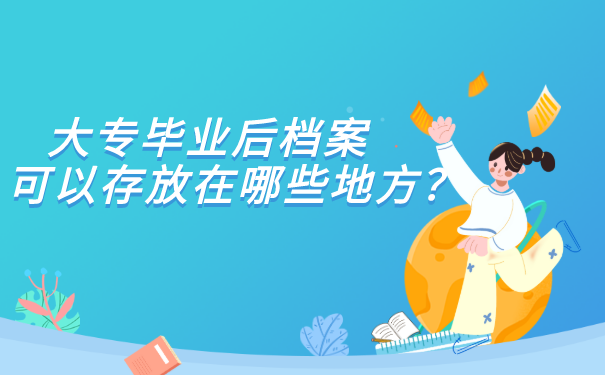 大专毕业后档案
可以存放在哪些地方？